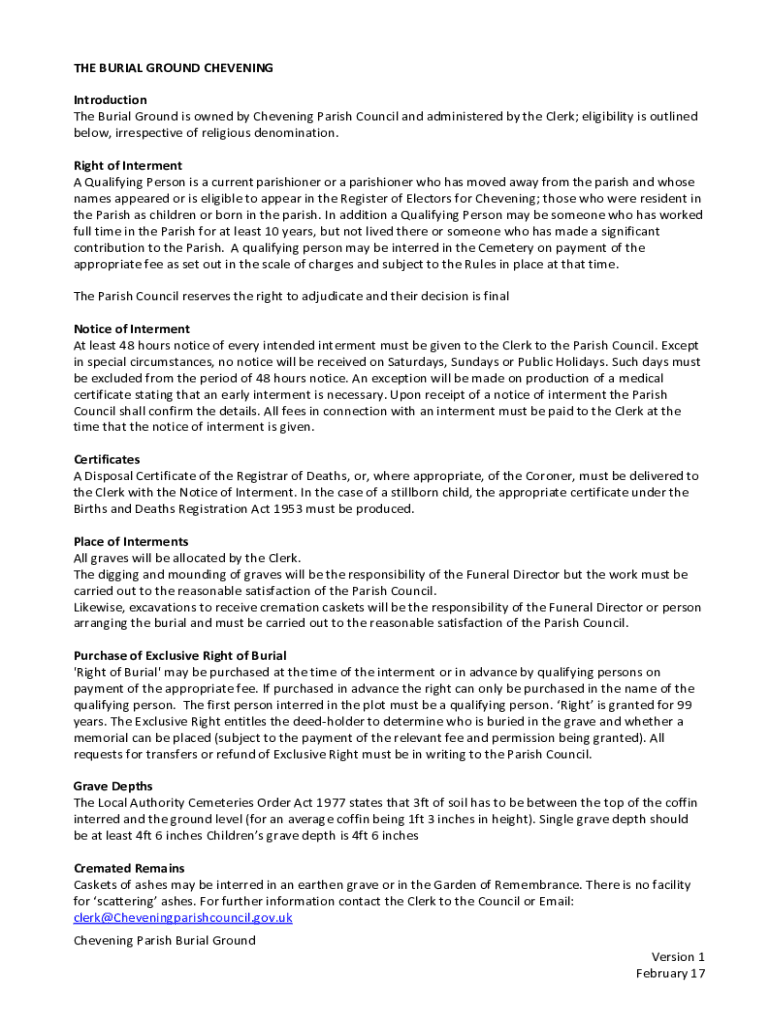 THE BURIAL GROUND CHEVENING

Introduction
The Burial Ground is owned by Chevening Parish Council and administered by the Clerk; eligibility is outlined below, irrespective of religious denomination.

Right of Interment
A Qualifying Person is a current parishioner or a parishioner who has moved away from the parish and whose names appeared or is eligible to appear in the Register of Electors for Chevening; those who were resident in the Parish as children or born in the parish. In addition a Qualifying Person may be someone who has worked full time in the Parish for at least 10 years, but not lived there or someone who has made a significant contribution to the Parish. A qualifying person may be interred in the Cemetery on payment of the appropriate fee as set out in the scale of charges and subject to the Rules in place at that time.

The Parish Council reserves the right to adjudicate and their decision is final

Notice of Interment
At least 48 hours notice of every intended interment must be given to the Clerk to the Parish Council. Except in special circumstances, no notice will be received on Saturdays, Sundays or Public Holidays. Such days must be excluded from the period of 48 hours notice. An exception will be made on production of a medical certificate stating that an early interment is necessary. Upon receipt of a notice of interment the Parish Council shall confirm the details. All fees in connection with an interment must be paid to the Clerk at the time that the notice of interment is given.

Certificates
A Disposal Certificate of the Registrar of Deaths, or, where appropriate, of the Coroner, must be delivered to the Clerk with the Notice of Interment. In the case of a stillborn child, the appropriate certificate under the Births and Deaths Registration Act 1953 must be produced.

Place of Interments
All graves will be allocated by the Clerk.
The digging and mounding of graves will be the responsibility of the Funeral Director but the work must be carried out to the reasonable satisfaction of the Parish Council.
Likewise, excavations to receive cremation caskets will be the responsibility of the Funeral Director or person arranging the burial and must be carried out to the reasonable satisfaction of the Parish Council.

Purchase of Exclusive Right of Burial
'Right of Burial' may be purchased at the time of the interment or in advance by qualifying persons on payment of the appropriate fee. If purchased in advance the right can only be purchased in the name of the qualifying person. The first person interred in the plot must be a qualifying person. 'Right' is granted for 99 years. The Exclusive Right entitles the deed-holder to determine who is buried in the grave and whether a memorial can be placed (subject to the payment of the relevant fee and permission being granted). All requests for transfers or refund of Exclusive Right must be in writing to the Parish Council.

Grave Depths
The Local Authority Cemeteries Order Act 1977 states that 3ft of soil has to be between the top of the coffin interred and the ground level (for an average coffin being 1ft 3 inches in height). Single grave depth should be at least 4ft 6 inches Children's grave depth is 4ft 6 inches

Cremated Remains
Caskets of ashes may be interred in an earthen grave or in the Garden of Remembrance. There is no facility for 'scattering' ashes. For further information contact the Clerk to the Council or Email: clerk@Cheveningparishcouncil.gov.uk

Chevening Parish Burial Ground

Version 1
February 17